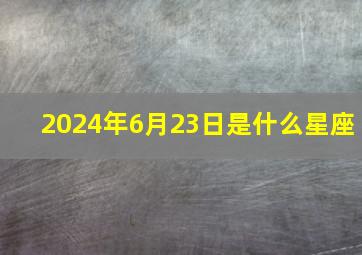 2024年6月23日是什么星座